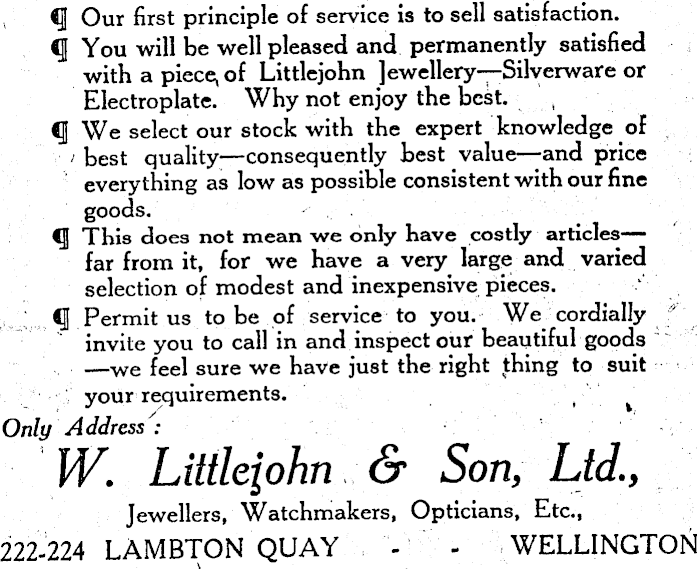 ¶ Our first principle of service is to sell satisfaction.

¶ You will be well pleased and permanently satisfied with a piece of Littlejohn Jewellery—Silverware or Electroplate. Why not enjoy the best.

¶ We select our stock with the expert knowledge of best quality—consequently best value—and price everything as low as possible consistent with our fine goods.

¶ This does not mean we only have costly articles—far from it, for we have a very large and varied selection of modest and inexpensive pieces.

¶ Permit us to be of service to you. We cordially invite you to call in and inspect our beautiful goods—we feel sure we have just the right thing to suit your requirements.

Only Address:

W. Littlejohn & Son, Ltd.,

Jewellers, Watchmakers, Opticians, Etc.,

222-224 LAMBTON QUAY - - WELLINGTON